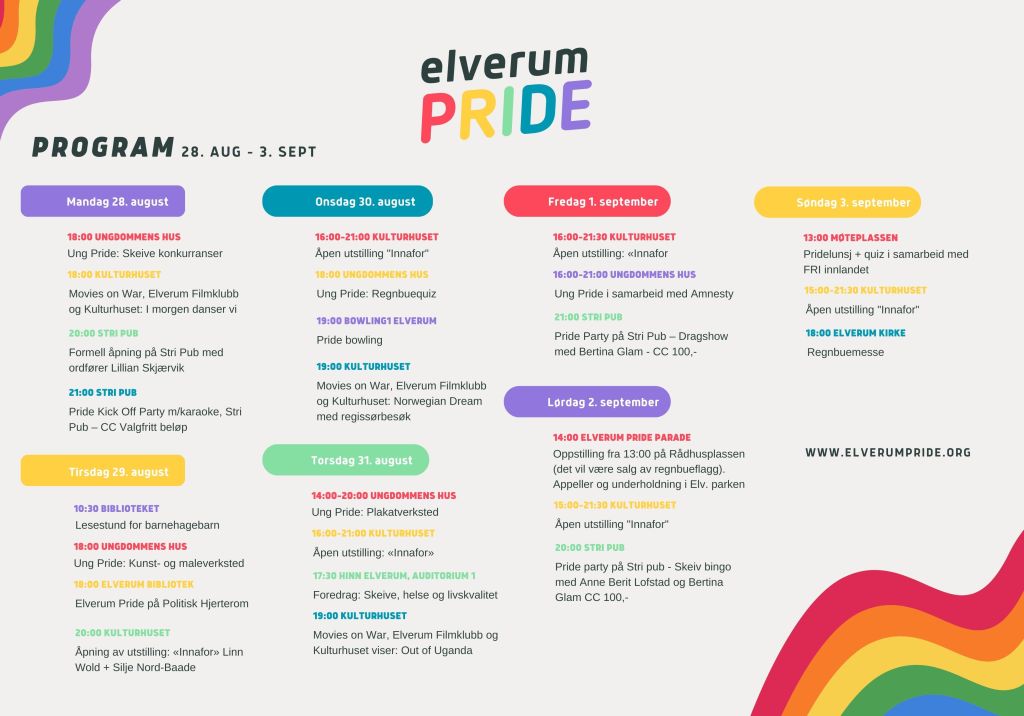 elverum
PRIDE

PROGRAM 28. AUG - 3. SEPT

Mandag 28. august

18:00 UNGDOMMENS HUS
Ung Pride: Skeive konkurranser

18:00 KULTURHUSET
Movies on War, Elverum Filmklubb og Kulturhuset: I morgen danser vi

20:00 STRI PUB
Formell åpning på Stri Pub med ordfører Lillian Skjærvik

21:00 STRI PUB
Pride Kick Off Party m/karaoke, Stri Pub – CC Valgfritt beløp

Tirsdag 29. august

10:30 BIBLIOTEKET
Lesestund for barnehagebarn

18:00 UNGDOMMENS HUS
Ung Pride: Kunst- og maleverksted

18:00 ELVERUM BIBLIOTEK
Elverum Pride på Politisk Hjerterom

20:00 KULTURHUSET
Åpning av utstilling: «Innafor» Linn Wold + Silje Nord-Baade

Onsdag 30. august

16:00-21:00 KULTURHUSET
Åpen utstilling "Innafor"

18:00 UNGDOMMENS HUS
Ung Pride: Regnbuequiz

19:00 BOWLING1 ELVERUM
Pride bowling

19:00 KULTURHUSET
Movies on War, Elverum Filmklubb og Kulturhuset: Norwegian Dream med regissørbesøk

Torsdag 31. august

14:00-20:00 UNGDOMMENS HUS
Ung Pride: Plakatverksted

16:00-21:00 KULTURHUSET
Åpen utstilling: «Innafor»

17:30 HINN ELVERUM, AUDITORIUM 1
Foredrag: Skeive, helse og livskvalitet

19:00 KULTURHUSET
Movies on War, Elverum Filmklubb og Kulturhuset viser: Out of Uganda

Fredag 1. september

16:00-21:30 KULTURHUSET
Åpen utstilling: «Innafor

16:00-21:00 UNGDOMMENS HUS
Ung Pride i samarbeid med Amnesty

21:00 STRI PUB
Pride Party på Stri Pub – Dragshow med Bertina Glam - CC 100,-

Lørdag 2. september

14:00 ELVERUM PRIDE PARADE
Oppstilling fra 13:00 på Rådhusplassen (det vil være salg av regnbueflagg). Appeller og underholdning i Elv. parken

15:00-21:30 KULTURHUSET
Åpen utstilling "Innafor"

20:00 STRI PUB
Pride party på Stri pub - Skeiv bingo med Anne Berit Lofstad og Bertina Glam CC 100,-

Søndag 3. september

13:00 MØTEPLASSEN
Pridelunsj + quiz i samarbeid med FRI innlandet

15:00-21:30 KULTURHUSET
Åpen utstilling "Innafor"

18:00 ELVERUM KIRKE
Regnbuemesse

WWW.ELVERUMPRIDE.ORG